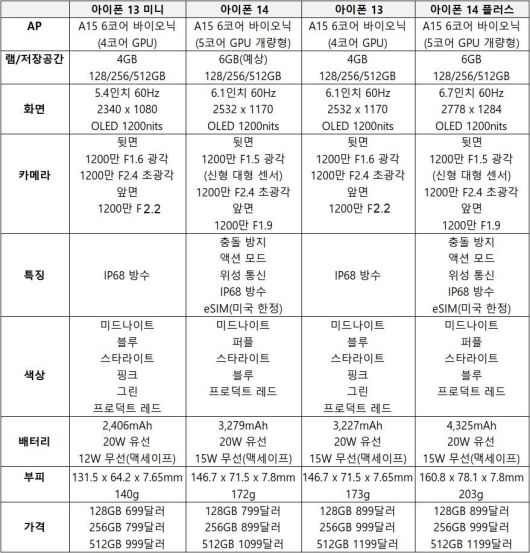 | | 아이폰 13 미니 | 아이폰 14 | 아이폰 13 | 아이폰 14 플러스 |
|---|---|---|---|---|
| AP | A15 6코어 바이오닉 (4코어 GPU) | A15 6코어 바이오닉 (5코어 GPU 개량형) | A15 6코어 바이오닉 (4코어 GPU) | A15 6코어 바이오닉 (5코어 GPU 개량형) |
| 램/저장공간 | 4GB 128/256/512GB | 6GB(예상) 128/256/512GB | 4GB 128/256/512GB | 6GB 128/256/512GB |
| 화면 | 5.4인치 60Hz 2340 x 1080 OLED 1200nits | 6.1인치 60Hz 2532 x 1170 OLED 1200nits | 6.1인치 60Hz 2532 x 1170 OLED 1200nits | 6.7인치 60Hz 2778 x 1284 OLED 1200nits |
| 카메라 | 뒷면 1200만 F1.6 광각 1200만 F2.4 초광각 앞면 1200만 F2.2 | 뒷면 1200만 F1.5 광각 (신형 대형 센서) 1200만 F2.4 초광각 앞면 1200만 F1.9 | 뒷면 1200만 F1.6 광각 1200만 F2.4 초광각 앞면 1200만 F2.2 | 뒷면 1200만 F1.5 광각 (신형 대형 센서) 1200만 F2.4 초광각 앞면 1200만 F1.9 |
| 특징 | IP68 방수 | 충돌 방지 액션 모드 위성 통신 IP68 방수 eSIM(미국 한정) | IP68 방수 | 충돌 방지 액션 모드 위성 통신 IP68 방수 eSIM(미국 한정) |
| 색상 | 미드나이트 블루 스타라이트 핑크 그린 프로덕트 레드 | 미드나이트 퍼플 스타라이트 블루 프로덕트 레드 | 미드나이트 블루 스타라이트 핑크 그린 프로덕트 레드 | 미드나이트 퍼플 스타라이트 블루 프로덕트 레드 |
| 배터리 | 2,406mAh 20W 유선 12W 무선(맥세이프) | 3,279mAh 20W 유선 15W 무선(맥세이프) | 3,227mAh 20W 유선 15W 무선(맥세이프) | 4,325mAh 20W 유선 15W 무선(맥세이프) |
| 부피 | 131.5 x 64.2 x 7.65mm 140g | 146.7 x 71.5 x 7.8mm 172g | 146.7 x 71.5 x 7.65mm 173g | 160.8 x 78.1 x 7.8mm 203g |
| 가격 | 128GB 699달러 256GB 799달러 512GB 999달러 | 128GB 799달러 256GB 899달러 512GB 1099달러 | 128GB 899달러 256GB 999달러 512GB 1199달러 | 128GB 899달러 256GB 999달러 512GB 1199달러 |